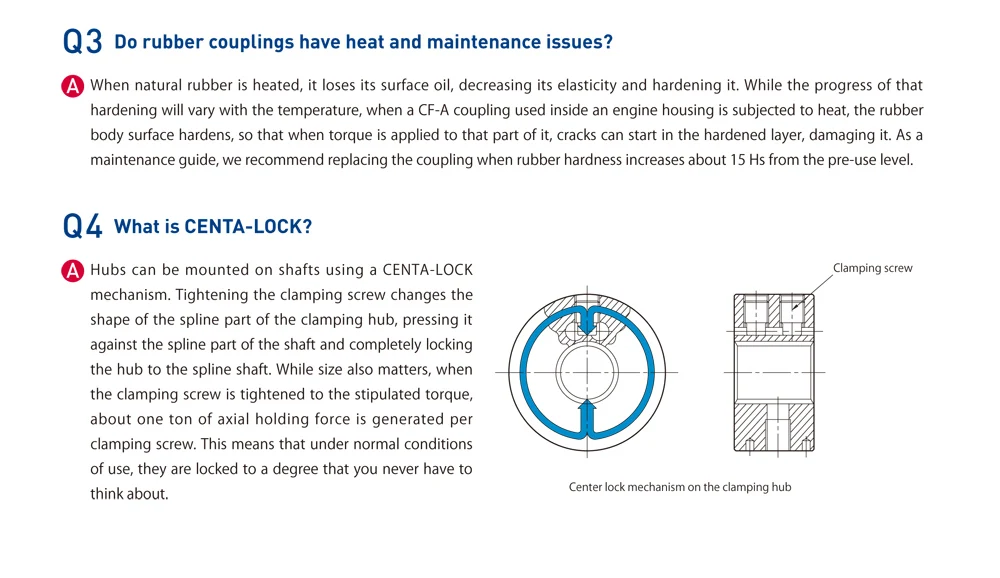 Q3 Do rubber couplings have heat and maintenance issues?

A When natural rubber is heated, it loses its surface oil, decreasing its elasticity and hardening it. While the progress of that hardening will vary with the temperature, when a CF-A coupling used inside an engine housing is subjected to heat, the rubber body surface hardens, so that when torque is applied to that part of it, cracks can start in the hardened layer, damaging it. As a maintenance guide, we recommend replacing the coupling when rubber hardness increases about 15 Hs from the pre-use level.

Q4 What is CENTA-LOCK?

A Hubs can be mounted on shafts using a CENTA-LOCK mechanism. Tightening the clamping screw changes the shape of the spline part of the clamping hub, pressing it against the spline part of the shaft and completely locking the hub to the spline shaft. While size also matters, when the clamping screw is tightened to the stipulated torque, about one ton of axial holding force is generated per clamping screw. This means that under normal conditions of use, they are locked to a degree that you never have to think about.

Clamping screw

Center lock mechanism on the clamping hub